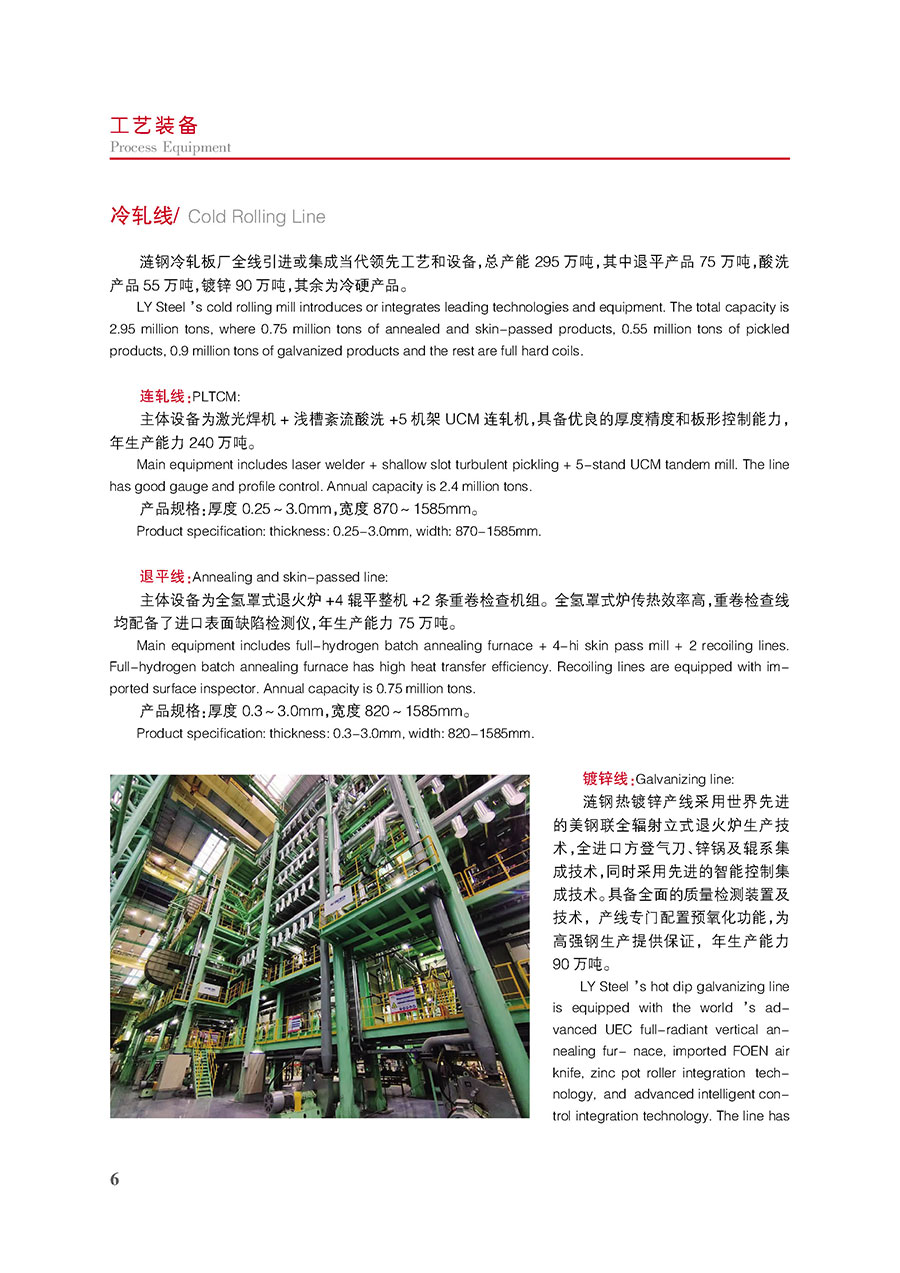 工艺装备
Process Equipment

冷轧线/ Cold Rolling Line

涟钢冷轧板厂全线引进或集成当代领先工艺和设备，总产能 295 万吨，其中退平产品 75 万吨，酸洗产品 55 万吨，镀锌 90 万吨，其余为冷硬产品。

LY Steel 's cold rolling mill introduces or integrates leading technologies and equipment. The total capacity is 2.95 million tons, where 0.75 million tons of annealed and skin-passed products, 0.55 million tons of pickled products, 0.9 million tons of galvanized products and the rest are full hard coils.

连轧线：PLTCM:

主体设备为激光焊机 + 浅槽紊流酸洗 +5 机架 UCM 连轧机，具备优良的厚度精度和板形控制能力，年生产能力 240 万吨。

Main equipment includes laser welder + shallow slot turbulent pickling + 5-stand UCM tandem mill. The line has good gauge and profile control. Annual capacity is 2.4 million tons.

产品规格：厚度 0.25 ~ 3.0mm，宽度 870 ~ 1585mm。

Product specification: thickness: 0.25-3.0mm, width: 870-1585mm.

退平线：Annealing and skin-passed line:

主体设备为全氢罩式退火炉 +4 辊平整机 +2 条重卷检查机组。全氢罩式炉传热效率高，重卷检查线均配备了进口表面缺陷检测仪，年生产能力 75 万吨。

Main equipment includes full-hydrogen batch annealing furnace + 4-hi skin pass mill + 2 recoiling lines. Full-hydrogen batch annealing furnace has high heat transfer efficiency. Recoiling lines are equipped with imported surface inspector. Annual capacity is 0.75 million tons.

产品规格：厚度 0.3 ~ 3.0mm，宽度 820 ~ 1585mm。

Product specification: thickness: 0.3-3.0mm, width: 820-1585mm.

镀锌线：Galvanizing line:

涟钢热镀锌产线采用世界先进的美钢联全辐射立式退火炉生产技术，全进口方登气刀、锌锅及辊系集成技术，同时采用先进的智能控制集成技术。具备全面的质量检测装置及技术，产线专门配置预氧化功能，为高强钢生产提供保证，年生产能力 90 万吨。

LY Steel 's hot dip galvanizing line is equipped with the world 's advanced UEC full-radiant vertical annealing fur- nace, imported FOEN air knife, zinc pot roller integration technology, and advanced intelligent control integration technology. The line has

6